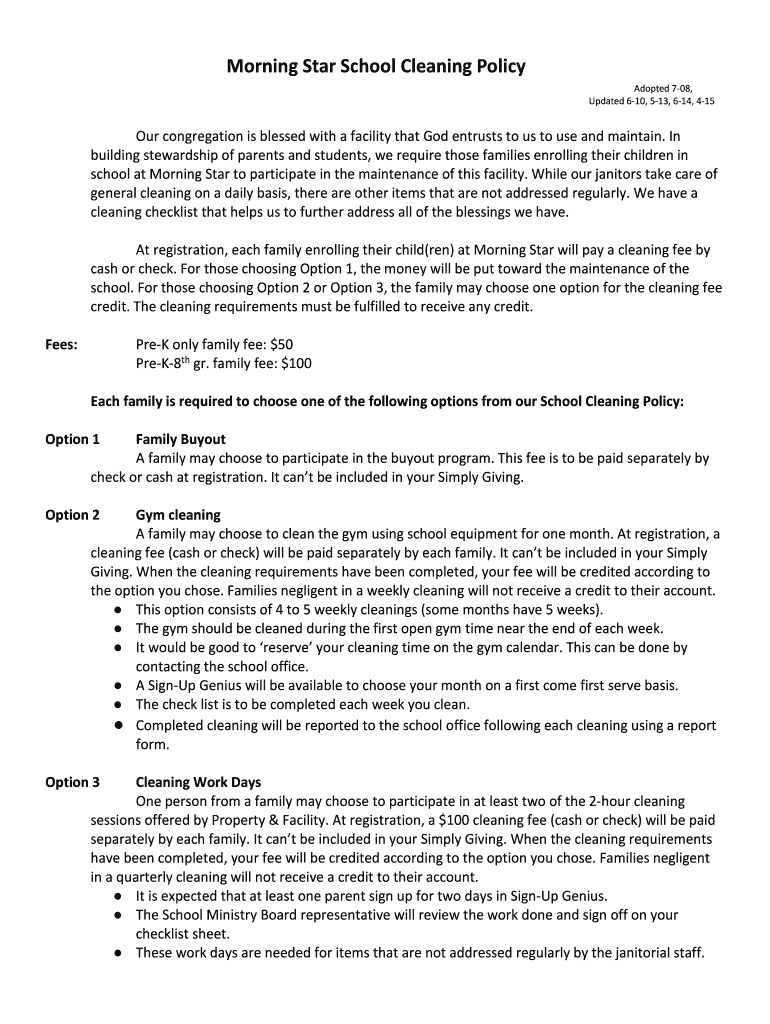 Morning Star School Cleaning Policy

Adopted 7-08,
Updated 6-10, 5-13, 6-14, 4-15

Our congregation is blessed with a facility that God entrusts to us to use and maintain. In building stewardship of parents and students, we require those families enrolling their children in school at Morning Star to participate in the maintenance of this facility. While our janitors take care of general cleaning on a daily basis, there are other items that are not addressed regularly. We have a cleaning checklist that helps us to further address all of the blessings we have.

At registration, each family enrolling their child(ren) at Morning Star will pay a cleaning fee by cash or check. For those choosing Option 1, the money will be put toward the maintenance of the school. For those choosing Option 2 or Option 3, the family may choose one option for the cleaning fee credit. The cleaning requirements must be fulfilled to receive any credit.

Fees: Pre-K only family fee: $50
Pre-K-8$^{th}$ gr. family fee: $100

Each family is required to choose one of the following options from our School Cleaning Policy:

Option 1 Family Buyout
A family may choose to participate in the buyout program. This fee is to be paid separately by check or cash at registration. It can't be included in your Simply Giving.

Option 2 Gym cleaning
A family may choose to clean the gym using school equipment for one month. At registration, a cleaning fee (cash or check) will be paid separately by each family. It can't be included in your Simply Giving. When the cleaning requirements have been completed, your fee will be credited according to the option you chose. Families negligent in a weekly cleaning will not receive a credit to their account.
● This option consists of 4 to 5 weekly cleanings (some months have 5 weeks).
● The gym should be cleaned during the first open gym time near the end of each week.
● It would be good to 'reserve' your cleaning time on the gym calendar. This can be done by contacting the school office.
● A Sign-Up Genius will be available to choose your month on a first come first serve basis.
● The check list is to be completed each week you clean.
● Completed cleaning will be reported to the school office following each cleaning using a report form.

Option 3 Cleaning Work Days
One person from a family may choose to participate in at least two of the 2-hour cleaning sessions offered by Property & Facility. At registration, a $100 cleaning fee (cash or check) will be paid separately by each family. It can't be included in your Simply Giving. When the cleaning requirements have been completed, your fee will be credited according to the option you chose. Families negligent in a quarterly cleaning will not receive a credit to their account.
● It is expected that at least one parent sign up for two days in Sign-Up Genius.
● The School Ministry Board representative will review the work done and sign off on your checklist sheet.
● These work days are needed for items that are not addressed regularly by the janitorial staff.